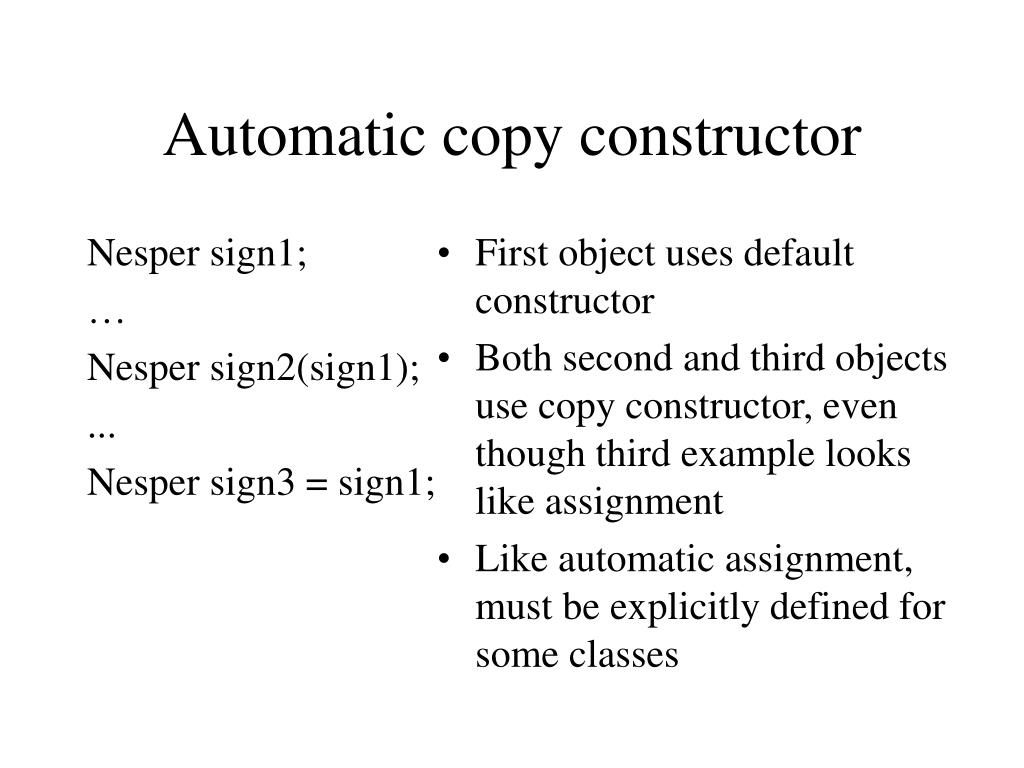 Automatic copy constructor

Nesper sign1;

…

Nesper sign2(sign1);

...

Nesper sign3 = sign1;

• First object uses default constructor

• Both second and third objects use copy constructor, even though third example looks like assignment

• Like automatic assignment, must be explicitly defined for some classes